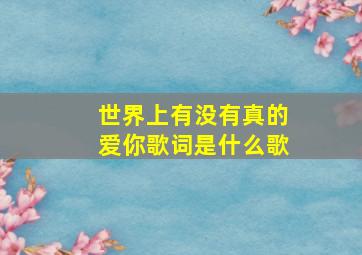 世界上有没有真的爱你歌词是什么歌